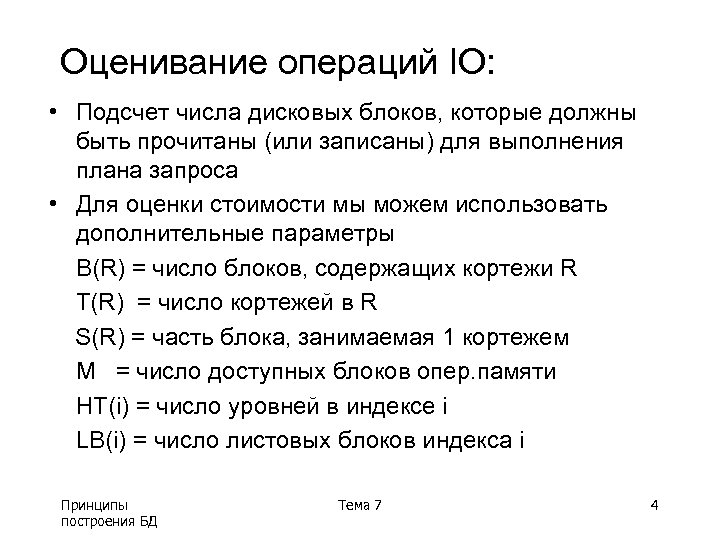 Оценивание операций IO:

• Подсчет числа дисковых блоков, которые должны быть прочитаны (или записаны) для выполнения плана запроса

• Для оценки стоимости мы можем использовать дополнительные параметры

B(R) = число блоков, содержащих кортежи R

T(R) = число кортежей в R

S(R) = часть блока, занимаемая 1 кортежем

M = число доступных блоков опер.памяти

HT(i) = число уровней в индексе i

LB(i) = число листовых блоков индекса i

Принципы построения БД

Тема 7

4